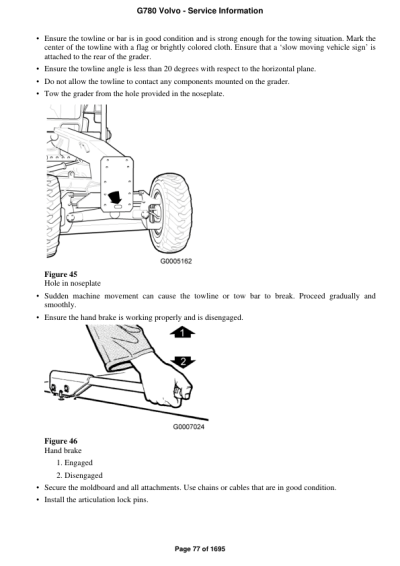 G780 Volvo - Service Information

• Ensure the towline or bar is in good condition and is strong enough for the towing situation. Mark the center of the towline with a flag or brightly colored cloth. Ensure that a 'slow moving vehicle sign' is attached to the rear of the grader.

• Ensure the towline angle is less than 20 degrees with respect to the horizontal plane.

• Do not allow the towline to contact any components mounted on the grader.

• Tow the grader from the hole provided in the noseplate.

G0005162

Figure 45
Hole in noseplate

• Sudden machine movement can cause the towline or tow bar to break. Proceed gradually and smoothly.

• Ensure the hand brake is working properly and is disengaged.

1

2

G0007024

Figure 46
Hand brake

1. Engaged

2. Disengaged

• Secure the moldboard and all attachments. Use chains or cables that are in good condition.

• Install the articulation lock pins.

Page 77 of 1695